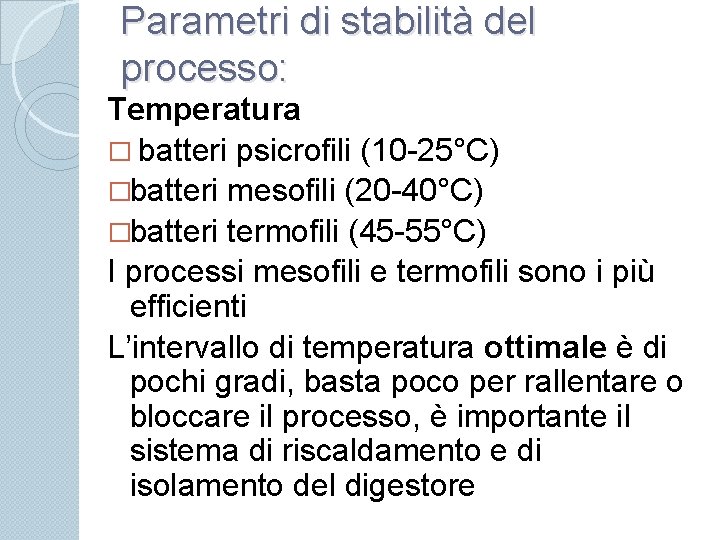 Parametri di stabilità del processo:

Temperatura

□ batteri psicrofili (10-25°C)

□batteri mesofili (20-40°C)

□batteri termofili (45-55°C)

I processi mesofili e termofili sono i più efficienti

L'intervallo di temperatura ottimale è di pochi gradi, basta poco per rallentare o bloccare il processo, è importante il sistema di riscaldamento e di isolamento del digestore